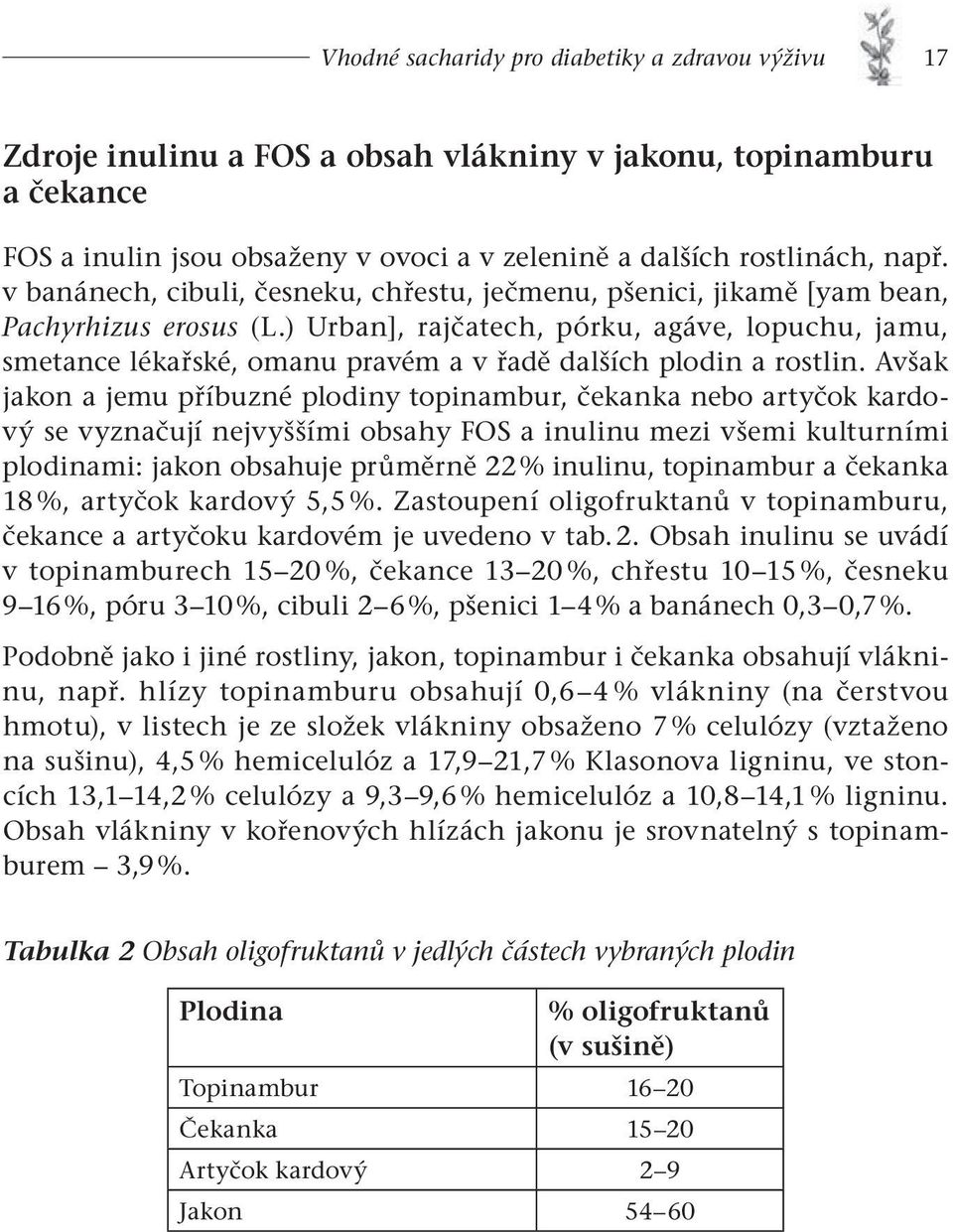 Vhodné sacharidy pro diabetiky a zdravou výživu 17

Zdroje inulinu a FOS a obsah vlákniny v jakonu, topinamburu a čekance

FOS a inulin jsou obsaženy v ovoci a v zelenině a dalších rostlinách, např. v banánech, cibuli, česneku, chřestu, ječmenu, pšenici, jikamě [yam bean, Pachyrhizus erosus (L.) Urban], rajčatech, pórku, agáve, lopuchu, jamu, smetance lékařské, omanu pravém a v řadě dalších plodin a rostlin. Avšak jakon a jemu příbuzné plodiny topinambur, čekanka nebo artyčok kardový se vyznačují nejvyššími obsahy FOS a inulinu mezi všemi kulturními plodinami: jakon obsahuje průměrně 22 % inulinu, topinambur a čekanka 18 %, artyčok kardový 5,5 %. Zastoupení oligofruktanů v topinamburu, čekance a artyčoku kardovém je uvedeno v tab. 2. Obsah inulinu se uvádí v topinamburech 15–20 %, čekance 13–20 %, chřestu 10–15 %, česneku 9–16 %, póru 3–10 %, cibuli 2–6 %, pšenici 1–4 % a banánech 0,3–0,7 %.

Podobně jako i jiné rostliny, jakon, topinambur i čekanka obsahují vlákninu, např. hlízy topinamburu obsahují 0,6–4 % vlákniny (na čerstvou hmotu), v listech je ze složek vlákniny obsaženo 7 % celulózy (vztaženo na sušinu), 4,5 % hemicelulóz a 17,9–21,7 % Klasonova ligninu, ve stoncích 13,1–14,2 % celulózy a 9,3–9,6 % hemicelulóz a 10,8–14,1 % ligninu. Obsah vlákniny v kořenových hlízách jakonu je srovnatelný s topinamburem – 3,9 %.

Tabulka 2 Obsah oligofruktanů v jedlých částech vybraných plodin

| Plodina | % oligofruktanů (v sušině) |
|---|---|
| Topinambur | 16–20 |
| Čekanka | 15–20 |
| Artyčok kardový | 2–9 |
| Jakon | 54–60 |